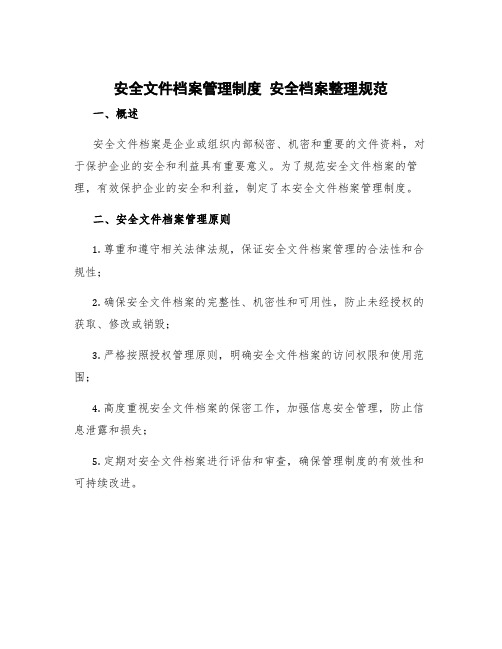 安全文件档案管理制度 安全档案整理规范

一、概述

安全文件档案是企业或组织内部秘密、机密和重要的文件资料，对于保护企业的安全和利益具有重要意义。为了规范安全文件档案的管理，有效保护企业的安全和利益，制定了本安全文件档案管理制度。

二、安全文件档案管理原则

1. 尊重和遵守相关法律法规，保证安全文件档案管理的合法性和合规性；

2. 确保安全文件档案的完整性、机密性和可用性，防止未经授权的获取、修改或销毁；

3. 严格按照授权管理原则，明确安全文件档案的访问权限和使用范围；

4. 高度重视安全文件档案的保密工作，加强信息安全管理，防止信息泄露和损失；

5. 定期对安全文件档案进行评估和审查，确保管理制度的有效性和可持续改进。